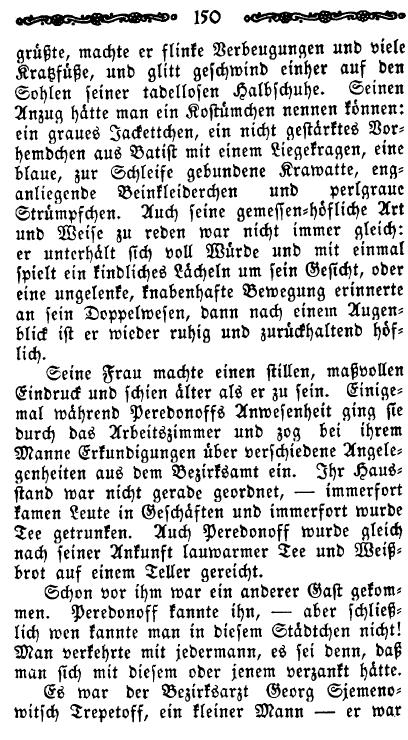 150

grüßte, machte er flinke Verbeugungen und viele Kratzfüße, und glitt geschwind einher auf den Sohlen seiner tadellosen Halbschuhe. Seinen Anzug hätte man ein Kostümchen nennen können: ein graues Jackettchen, ein nicht gestärktes Vorhemdchen aus Batist mit einem Liegekragen, eine blaue, zur Schleife gebundene Krawatte, enganliegende Beinkleiderchen und perlgraue Strümpfchen. Auch seine gemessen-höfliche Art und Weise zu reden war nicht immer gleich: er unterhält sich voll Würde und mit einmal spielt ein kindliches Lächeln um sein Gesicht, oder eine ungelenke, knabenhafte Bewegung erinnerte an sein Doppelwesen, dann nach einem Augenblick ist er wieder ruhig und zurückhaltend höflich.

Seine Frau machte einen stillen, maßvollen Eindruck und schien älter als er zu sein. Einigemal während Peredonoffs Anwesenheit ging sie durch das Arbeitszimmer und zog bei ihrem Manne Erkundigungen über verschiedene Angelegenheiten aus dem Bezirksamt ein. Ihr Hausstand war nicht gerade geordnet, — immerfort kamen Leute in Geschäften und immerfort wurde Tee getrunken. Auch Peredonoff wurde gleich nach seiner Ankunft lauwarmer Tee und Weißbrot auf einem Teller gereicht.

Schon vor ihm war ein anderer Gast gekommen. Peredonoff kannte ihn, — aber schließlich wen kannte man in diesem Städtchen nicht! Man verkehrte mit jedermann, es sei denn, daß man sich mit diesem oder jenem verzankt hätte.

Es war der Bezirksarzt Georg Sjemenowitsch Trepetoff, ein kleiner Mann — er war